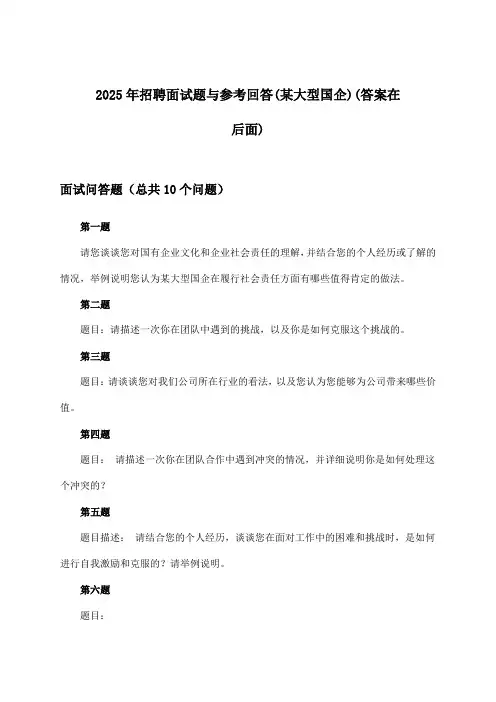 2025年招聘面试题与参考回答(某大型国企)(答案在后面)

面试问答题（总共10个问题）

第一题

请您谈谈您对国有企业文化和企业社会责任的理解，并结合您的个人经历或了解的情况，举例说明您认为某大型国企在履行社会责任方面有哪些值得肯定的做法。

第二题

题目：请描述一次你在团队中遇到的挑战，以及你是如何克服这个挑战的。

第三题

题目：请谈谈您对我们公司所在行业的看法，以及您认为您能够为公司带来哪些价值。

第四题

题目： 请描述一次你在团队合作中遇到冲突的情况，并详细说明你是如何处理这个冲突的？

第五题

题目描述： 请结合您的个人经历，谈谈您在面对工作中的困难和挑战时，是如何进行自我激励和克服的？请举例说明。

第六题

题目：